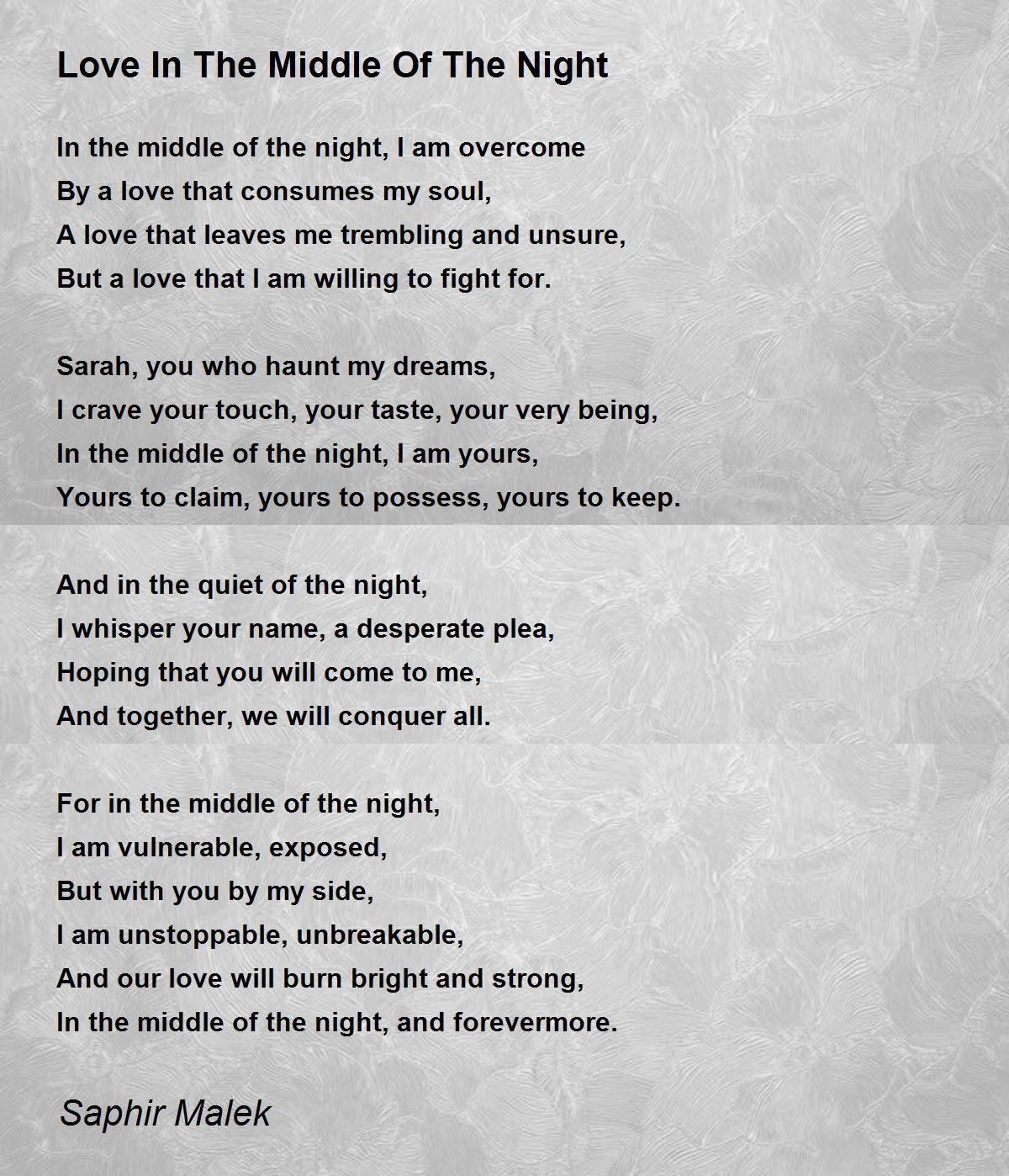 Love In The Middle Of The Night

In the middle of the night, I am overcome
By a love that consumes my soul,
A love that leaves me trembling and unsure,
But a love that I am willing to fight for.

Sarah, you who haunt my dreams,
I crave your touch, your taste, your very being,
In the middle of the night, I am yours,
Yours to claim, yours to possess, yours to keep.

And in the quiet of the night,
I whisper your name, a desperate plea,
Hoping that you will come to me,
And together, we will conquer all.

For in the middle of the night,
I am vulnerable, exposed,
But with you by my side,
I am unstoppable, unbreakable,
And our love will burn bright and strong,
In the middle of the night, and forevermore.

Saphir Malek